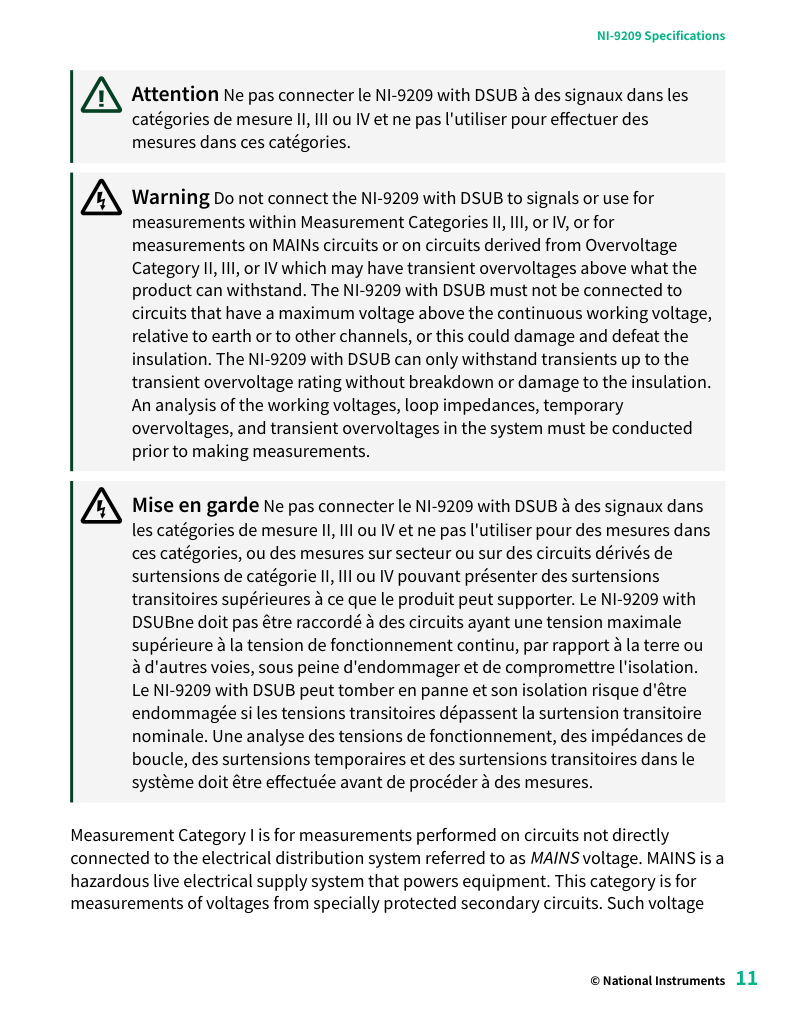 NI-9209 Specifications

Attention Ne pas connecter le NI-9209 with DSUB à des signaux dans les catégories de mesure II, III ou IV et ne pas l'utiliser pour effectuer des mesures dans ces catégories.

Warning Do not connect the NI-9209 with DSUB to signals or use for measurements within Measurement Categories II, III, or IV, or for measurements on MAINs circuits or on circuits derived from Overvoltage Category II, III, or IV which may have transient overvoltages above what the product can withstand. The NI-9209 with DSUB must not be connected to circuits that have a maximum voltage above the continuous working voltage, relative to earth or to other channels, or this could damage and defeat the insulation. The NI-9209 with DSUB can only withstand transients up to the transient overvoltage rating without breakdown or damage to the insulation. An analysis of the working voltages, loop impedances, temporary overvoltages, and transient overvoltages in the system must be conducted prior to making measurements.

Mise en garde Ne pas connecter le NI-9209 with DSUB à des signaux dans les catégories de mesure II, III ou IV et ne pas l'utiliser pour des mesures dans ces catégories, ou des mesures sur secteur ou sur des circuits dérivés de surtensions de catégorie II, III ou IV pouvant présenter des surtensions transitoires supérieures à ce que le produit peut supporter. Le NI-9209 with DSUBne doit pas être raccordé à des circuits ayant une tension maximale supérieure à la tension de fonctionnement continu, par rapport à la terre ou à d'autres voies, sous peine d'endommager et de compromettre l'isolation. Le NI-9209 with DSUB peut tomber en panne et son isolation risque d'être endommagée si les tensions transitoires dépassent la surtension transitoire nominale. Une analyse des tensions de fonctionnement, des impédances de boucle, des surtensions temporaires et des surtensions transitoires dans le système doit être effectuée avant de procéder à des mesures.

Measurement Category I is for measurements performed on circuits not directly connected to the electrical distribution system referred to as MAINS voltage. MAINS is a hazardous live electrical supply system that powers equipment. This category is for measurements of voltages from specially protected secondary circuits. Such voltage

© National Instruments 11